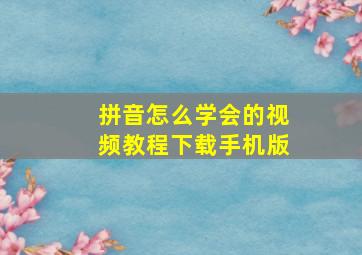 拼音怎么学会的视频教程下载手机版